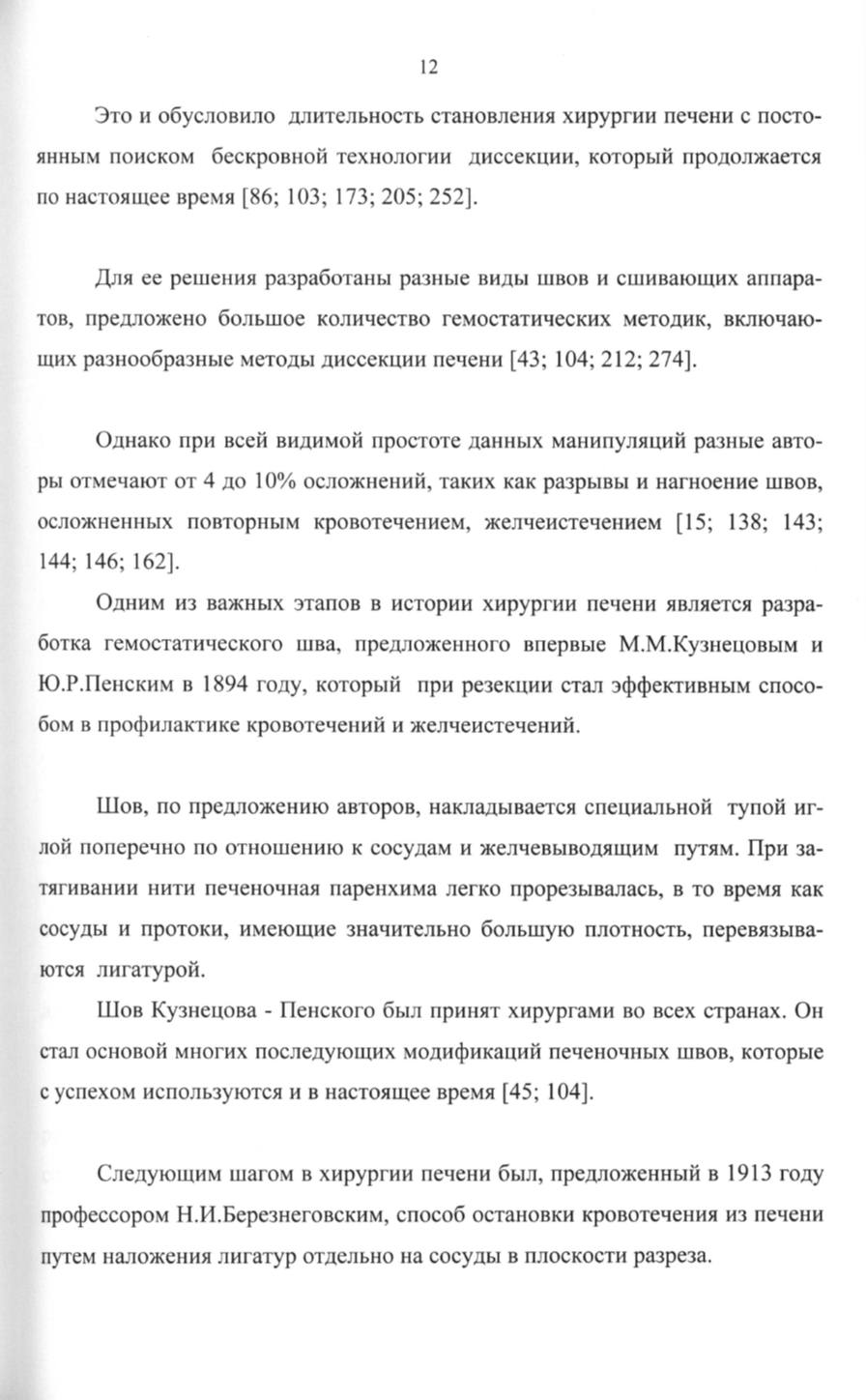 12

Это и обусловило длительность становления хирургии печени с постоянным поиском бескровной технологии диссекции, который продолжается по настоящее время [86; 103; 173; 205; 252].

Для ее решения разработаны разные виды швов и сшивающих аппаратов, предложено большое количество гемостатических методик, включающих разнообразные методы диссекции печени [43; 104; 212; 274].

Однако при всей видимой простоте данных манипуляций разные авторы отмечают от 4 до 10% осложнений, таких как разрывы и нагноение швов, осложненных повторным кровотечением, желчеистечением [15; 138; 143; 144; 146; 162].

Одним из важных этапов в истории хирургии печени является разработка гемостатического шва, предложенного впервые М.М.Кузнецовым и Ю.Р.Пенским в 1894 году, который при резекции стал эффективным способом в профилактике кровотечений и желчеистечений.

Шов, по предложению авторов, накладывается специальной тупой иглой поперечно по отношению к сосудам и желчевыводящим путям. При затягивании нити печеночная паренхима легко прорезывалась, в то время как сосуды и протоки, имеющие значительно большую плотность, перевязываются лигатурой.

Шов Кузнецова - Пенского был принят хирургами во всех странах. Он стал основой многих последующих модификаций печеночных швов, которые с успехом используются и в настоящее время [45; 104].

Следующим шагом в хирургии печени был, предложенный в 1913 году профессором Н.И.Березнеговским, способ остановки кровотечения из печени путем наложения лигатур отдельно на сосуды в плоскости разреза.